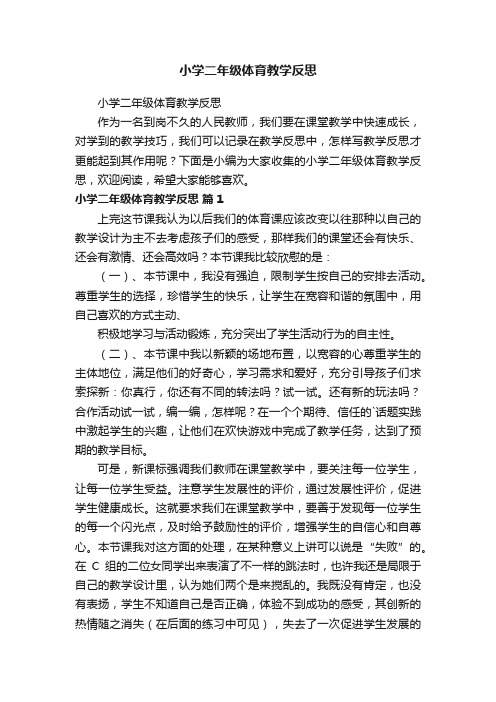 小学二年级体育教学反思

小学二年级体育教学反思

作为一名到岗不久的人民教师，我们要在课堂教学中快速成长，对学到的教学技巧，我们可以记录在教学反思中，怎样写教学反思才更能起到其作用呢？下面是小编为大家收集的小学二年级体育教学反思，欢迎阅读，希望大家能够喜欢。

小学二年级体育教学反思 篇1

上完这节课我认为以后我们的体育课应该改变以往那种以自己的教学设计为主不去考虑孩子们的感受，那样我们的课堂还会有快乐、还会有激情、还会高效吗？本节课我比较欣慰的是：

（一）、本节课中，我没有强迫，限制学生按自己的安排去活动。尊重学生的选择，珍惜学生的快乐，让学生在宽容和谐的氛围中，用自己喜欢的方式主动、

积极地学习与活动锻炼，充分突出了学生活动行为的自主性。

（二）、本节课中我以新颖的场地布置，以宽容的心尊重学生的主体地位，满足他们的好奇心，学习需求和爱好，充分引导孩子们求索探新：你真行，你还有不同的转法吗？试一试。还有新的玩法吗？合作活动试一试，编一编，怎样呢？在一个个期待、信任的`话题实践中激起学生的兴趣，让他们在欢快游戏中完成了教学任务，达到了预期的教学目标。

可是，新课标强调我们教师在课堂教学中，要关注每一位学生，让每一位学生受益。注意学生发展性的评价，通过发展性评价，促进学生健康成长。这就要求我们在课堂教学中，要善于发现每一位学生的每一个闪光点，及时给予鼓励性的评价，增强学生的自信心和自尊心。本节课我对这方面的处理，在某种意义上讲可以说是“失败”的。在 C 组的二位女同学出来表演了不一样的跳法时，也许我还是局限于自己的教学设计里，认为她们两个是来捣乱的。我既没有肯定，也没有表扬，学生不知道自己是否正确，体验不到成功的感受，其创新的热情随之消失（在后面的练习中可见），失去了一次促进学生发展的